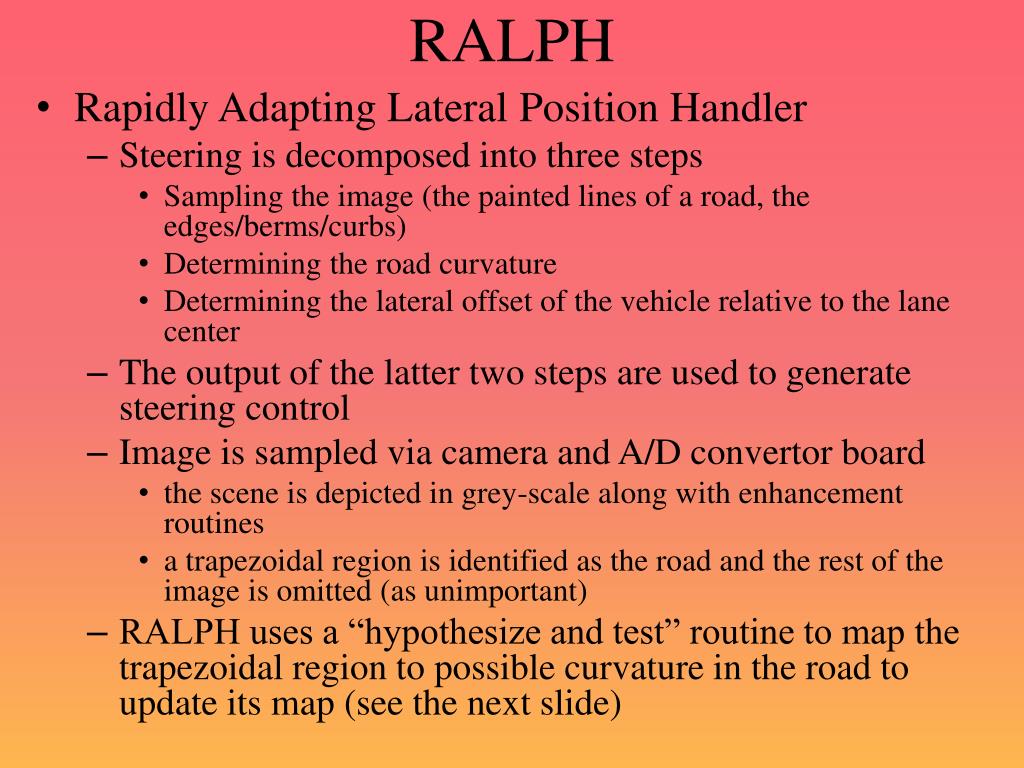 RALPH

• Rapidly Adapting Lateral Position Handler
– Steering is decomposed into three steps
• Sampling the image (the painted lines of a road, the edges/berms/curbs)
• Determining the road curvature
• Determining the lateral offset of the vehicle relative to the lane center
– The output of the latter two steps are used to generate steering control
– Image is sampled via camera and A/D convertor board
• the scene is depicted in grey-scale along with enhancement routines
• a trapezoidal region is identified as the road and the rest of the image is omitted (as unimportant)
– RALPH uses a “hypothesize and test” routine to map the trapezoidal region to possible curvature in the road to update its map (see the next slide)